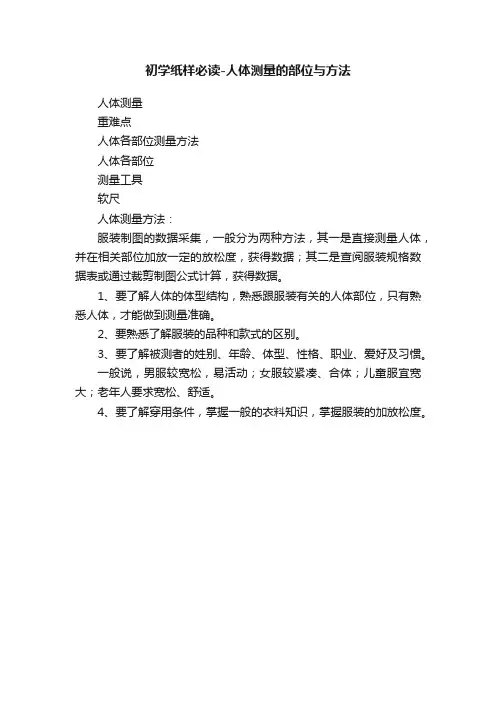 初学纸样必读-人体测量的部位与方法

人体测量

重难点

人体各部位测量方法

人体各部位

测量工具

软尺

人体测量方法：

服装制图的数据采集，一般分为两种方法，其一是直接测量人体，并在相关部位加放一定的放松度，获得数据；其二是查阅服装规格数据表或通过裁剪制图公式计算，获得数据。

1、要了解人体的体型结构，熟悉跟服装有关的人体部位，只有熟悉人体，才能做到测量准确。

2、要熟悉了解服装的品种和款式的区别。

3、要了解被测者的姓别、年龄、体型、性格、职业、爱好及习惯。

一般说，男服较宽松，易活动；女服较紧凑、合体；儿童服宜宽大；老年人要求宽松、舒适。

4、要了解穿用条件，掌握一般的衣料知识，掌握服装的加放松度。